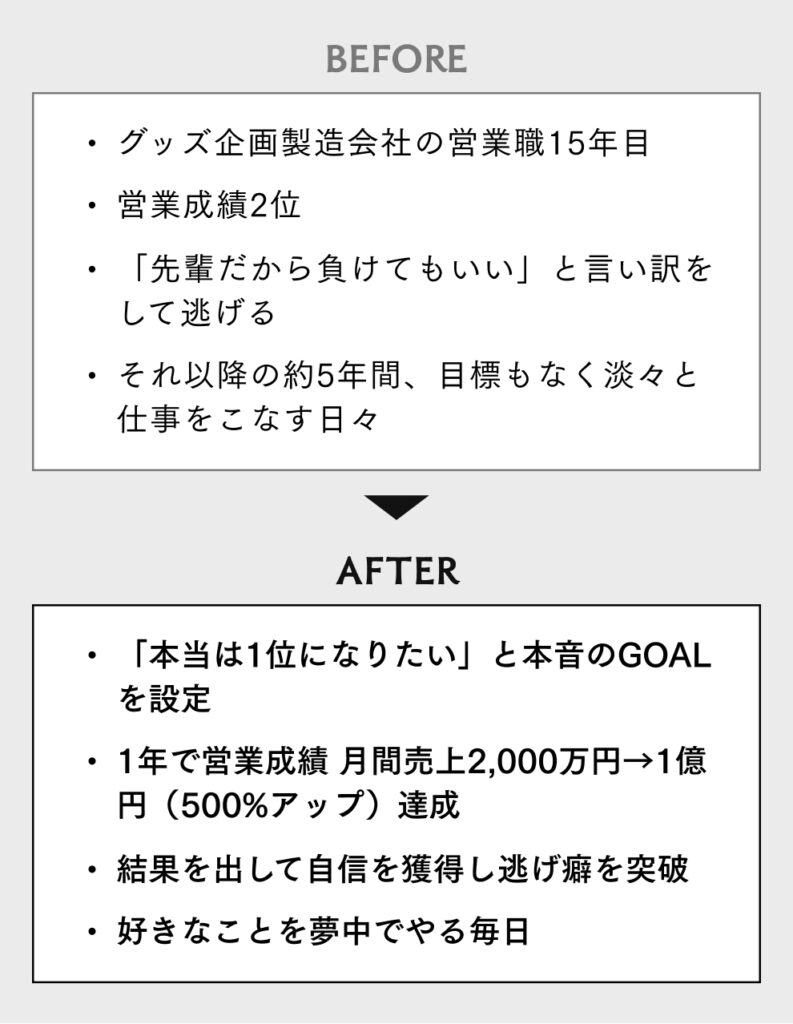 BEFORE

・グッズ企画製造会社の営業職15年目

・営業成績2位

・「先輩だから負けてもいい」と言い訳をして逃げる

・それ以降の約5年間、目標もなく淡々と仕事をこなす日々

AFTER

・「本当は1位になりたい」と本音のGOALを設定

・1年で営業成績 月間売上2,000万円→1億円（500%アップ）達成

・結果を出して自信を獲得し逃げ癖を突破

・好きなことを夢中でやる毎日